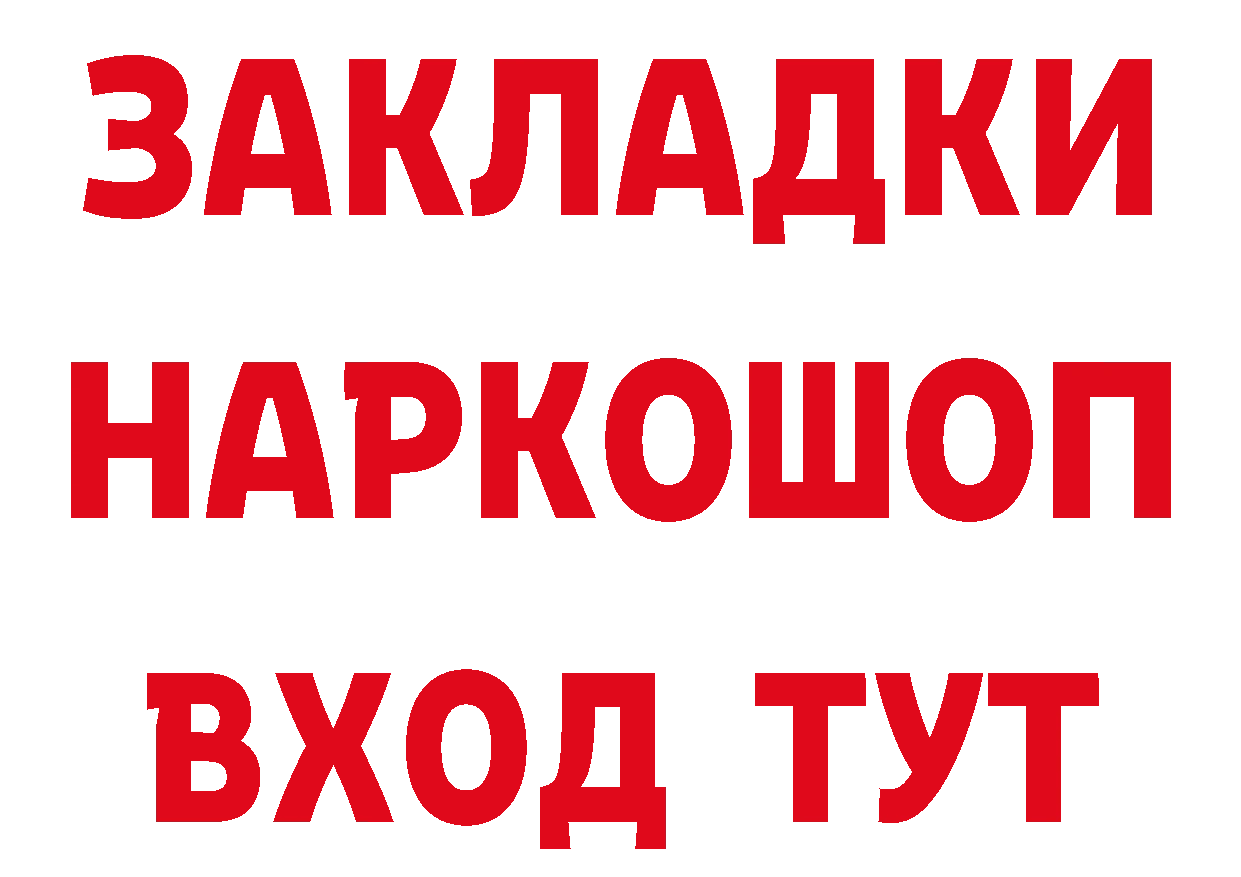 ЗАКЛАДКИ
НАРКОШОП
ВХОД ТУТ